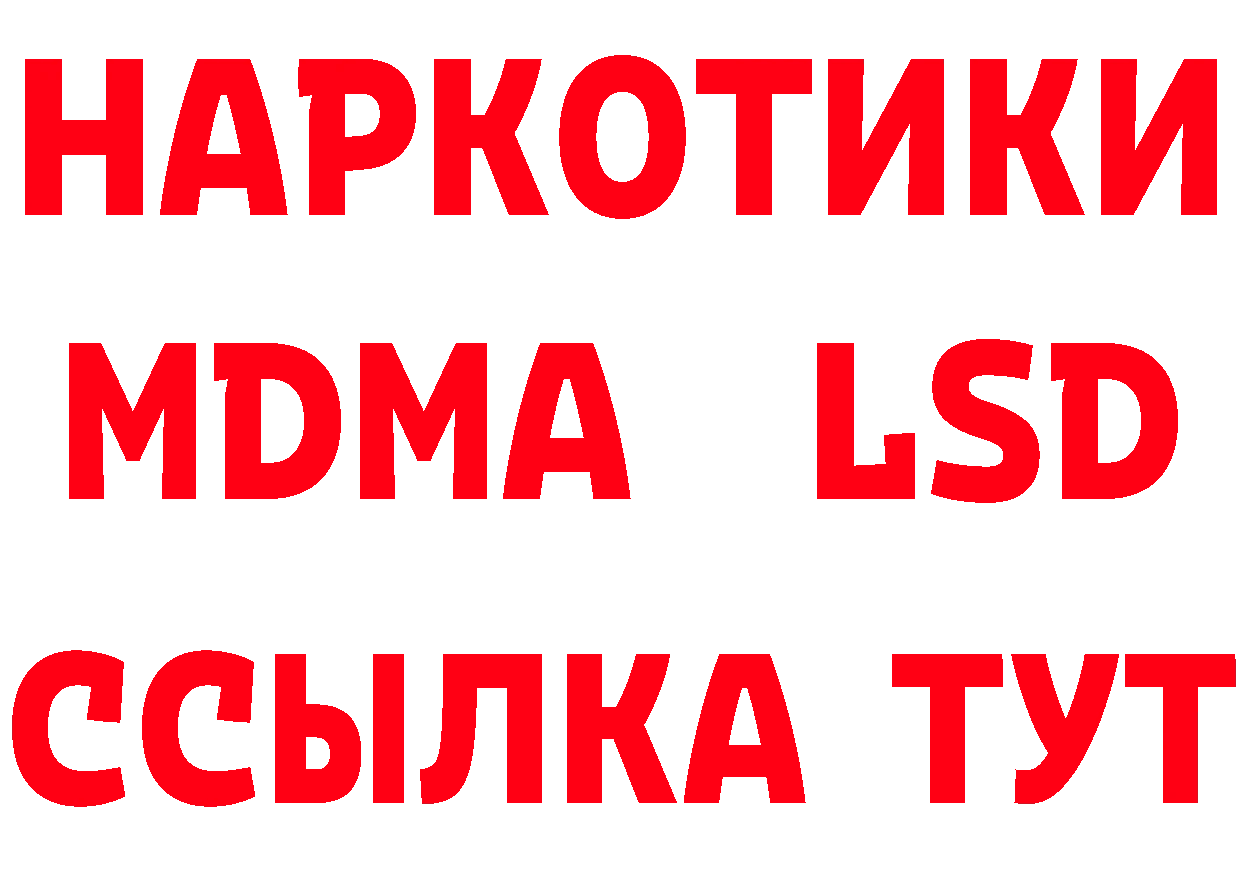 НАРКОТИКИ
MDMA LSD
ССЫЛКА ТУТ